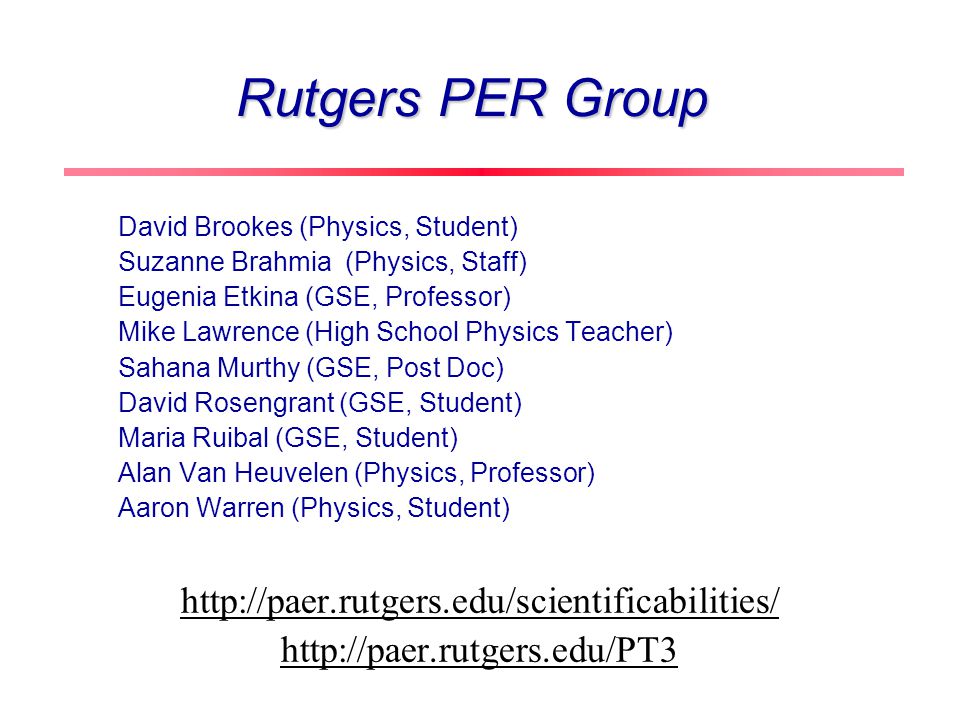 Rutgers PER Group

David Brookes (Physics, Student)
Suzanne Brahmia (Physics, Staff)
Eugenia Etkina (GSE, Professor)
Mike Lawrence (High School Physics Teacher)
Sahana Murthy (GSE, Post Doc)
David Rosengrant (GSE, Student)
Maria Ruibal (GSE, Student)
Alan Van Heuvelen (Physics, Professor)
Aaron Warren (Physics, Student)

http://paer.rutgers.edu/scientificabilities/
http://paer.rutgers.edu/PT3